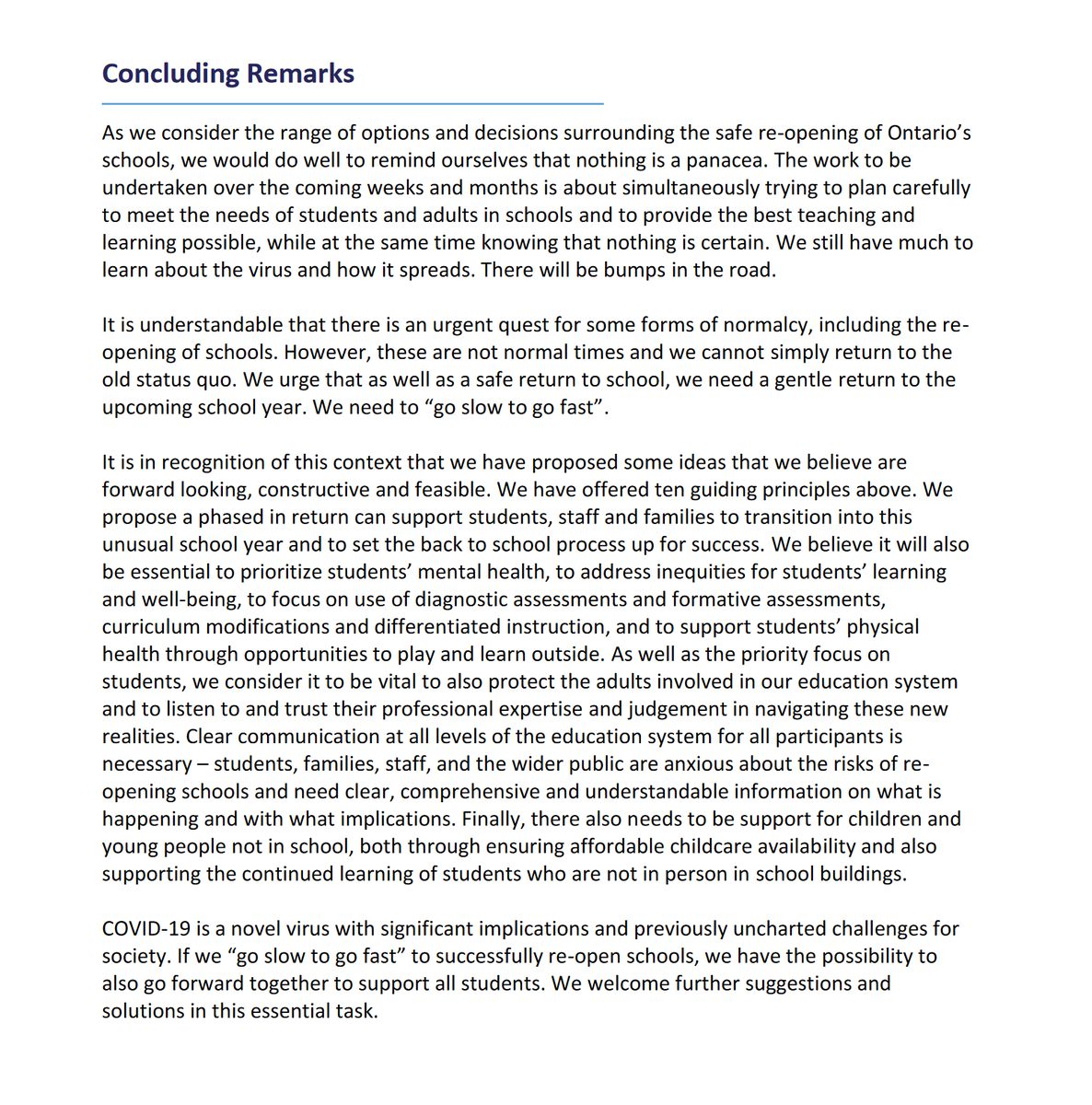 Concluding Remarks

As we consider the range of options and decisions surrounding the safe re-opening of Ontario's schools, we would do well to remind ourselves that nothing is a panacea. The work to be undertaken over the coming weeks and months is about simultaneously trying to plan carefully to meet the needs of students and adults in schools and to provide the best teaching and learning possible, while at the same time knowing that nothing is certain. We still have much to learn about the virus and how it spreads. There will be bumps in the road.

It is understandable that there is an urgent quest for some forms of normalcy, including the re-opening of schools. However, these are not normal times and we cannot simply return to the old status quo. We urge that as well as a safe return to school, we need a gentle return to the upcoming school year. We need to "go slow to go fast".

It is in recognition of this context that we have proposed some ideas that we believe are forward looking, constructive and feasible. We have offered ten guiding principles above. We propose a phased in return can support students, staff and families to transition into this unusual school year and to set the back to school process up for success. We believe it will also be essential to prioritize students' mental health, to address inequities for students' learning and well-being, to focus on use of diagnostic assessments and formative assessments, curriculum modifications and differentiated instruction, and to support students' physical health through opportunities to play and learn outside. As well as the priority focus on students, we consider it to be vital to also protect the adults involved in our education system and to listen to and trust their professional expertise and judgement in navigating these new realities. Clear communication at all levels of the education system for all participants is necessary – students, families, staff, and the wider public are anxious about the risks of re-opening schools and need clear, comprehensive and understandable information on what is happening and with what implications. Finally, there also needs to be support for children and young people not in school, both through ensuring affordable childcare availability and also supporting the continued learning of students who are not in person in school buildings.

COVID-19 is a novel virus with significant implications and previously uncharted challenges for society. If we "go slow to go fast" to successfully re-open schools, we have the possibility to also go forward together to support all students. We welcome further suggestions and solutions in this essential task.